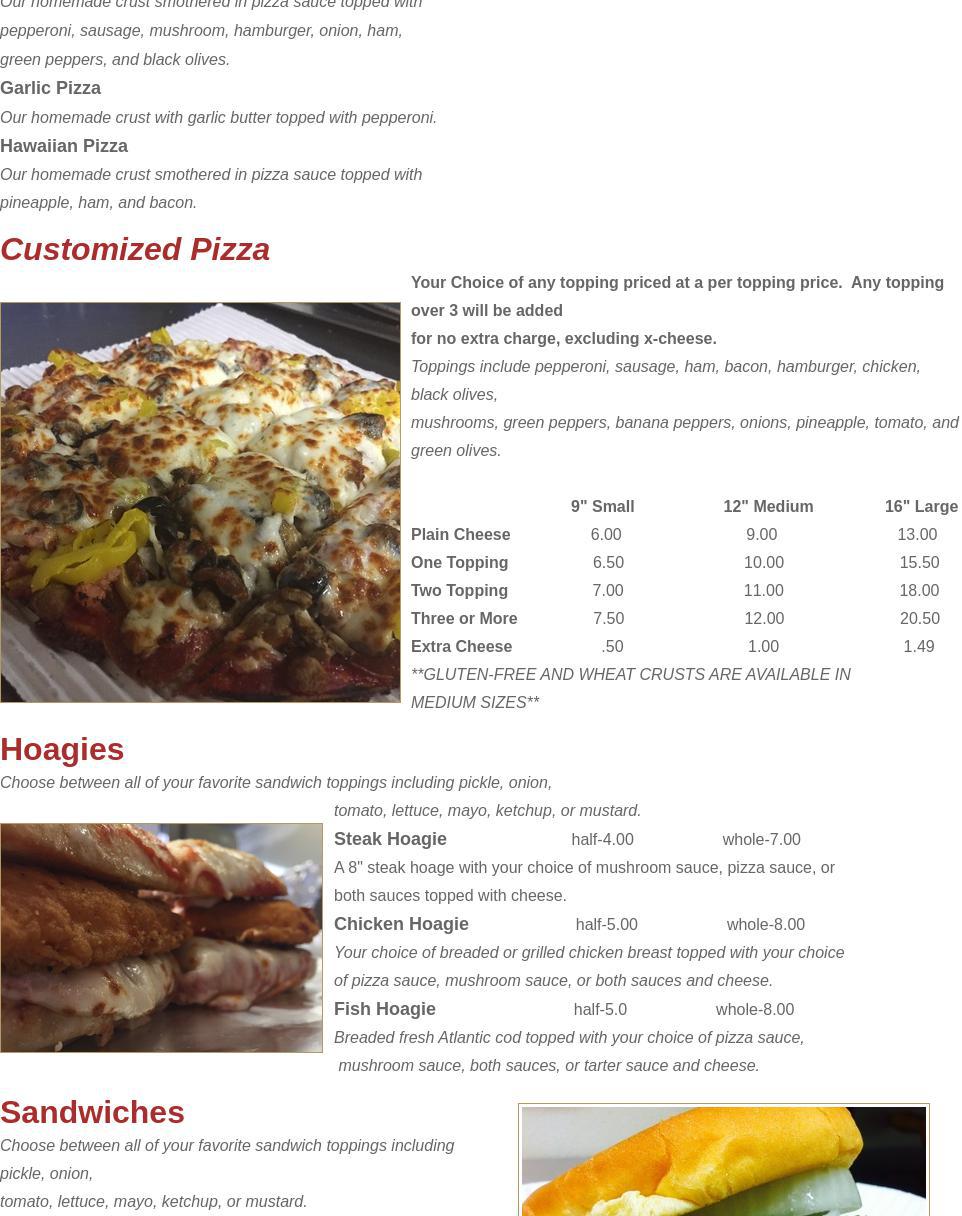 Our homemade crust smothered in pizza sauce topped with pepperoni, sausage, mushroom, hamburger, onion, ham, green peppers, and black olives.

Garlic Pizza

Our homemade crust with garlic butter topped with pepperoni.

Hawaiian Pizza

Our homemade crust smothered in pizza sauce topped with pineapple, ham, and bacon.

Customized Pizza

Your Choice of any topping priced at a per topping price. Any topping over 3 will be added

for no extra charge, excluding x-cheese.

Toppings include pepperoni, sausage, ham, bacon, hamburger, chicken, black olives,

mushrooms, green peppers, banana peppers, onions, pineapple, tomato, and green olives.

|  | 9" Small | 12" Medium | 16" Large |
|---|---|---|---|
| Plain Cheese | 6.00 | 9.00 | 13.00 |
| One Topping | 6.50 | 10.00 | 15.50 |
| Two Topping | 7.00 | 11.00 | 18.00 |
| Three or More | 7.50 | 12.00 | 20.50 |
| Extra Cheese | .50 | 1.00 | 1.49 |

**GLUTEN-FREE AND WHEAT CRUSTS ARE AVAILABLE IN MEDIUM SIZES**

Hoagies

Choose between all of your favorite sandwich toppings including pickle, onion,

tomato, lettuce, mayo, ketchup, or mustard.

Steak Hoagie half-4.00 whole-7.00

A 8" steak hoage with your choice of mushroom sauce, pizza sauce, or both sauces topped with cheese.

Chicken Hoagie half-5.00 whole-8.00

Your choice of breaded or grilled chicken breast topped with your choice of pizza sauce, mushroom sauce, or both sauces and cheese.

Fish Hoagie half-5.0 whole-8.00

Breaded fresh Atlantic cod topped with your choice of pizza sauce, mushroom sauce, both sauces, or tarter sauce and cheese.

Sandwiches

Choose between all of your favorite sandwich toppings including pickle, onion,

tomato, lettuce, mayo, ketchup, or mustard.